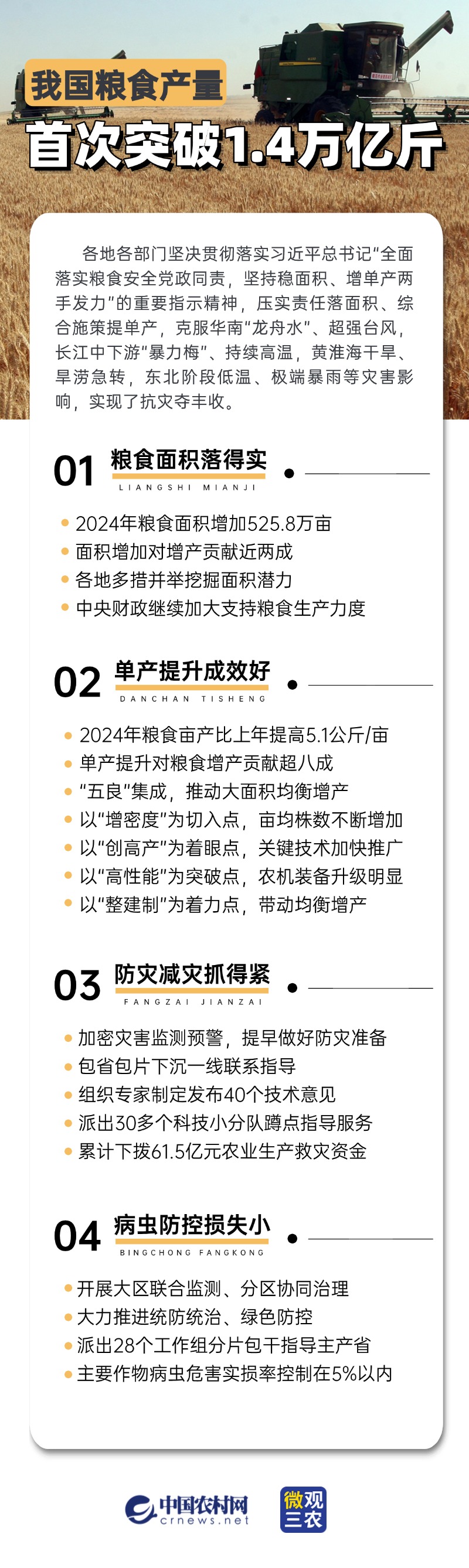 我国粮食产量
首次突破1.4万亿斤

各地各部门坚决贯彻落实习近平总书记“全面落实粮食安全党政同责，坚持稳面积、增单产两手发力”的重要指示精神，压实责任落面积、综合施策提单产，克服华南“龙舟水”、超强台风，长江中下游“暴力梅”、持续高温，黄淮海干旱、旱涝急转，东北阶段低温、极端暴雨等灾害影响，实现了抗灾夺丰收。

01 粮食面积落得实
LIANGSHI MIANJI

2024年粮食面积增加525.8万亩
面积增加对增产贡献近两成
各地多措并举挖掘面积潜力
中央财政继续加大支持粮食生产力度

02 单产提升成效好
DANCHAN TISHENG

2024年粮食亩产比上年提高5.1公斤/亩
单产提升对粮食增产贡献超八成
“五良”集成，推动大面积均衡增产
以“增密度”为切入点，亩均株数不断增加
以“创高产”为着眼点，关键技术加快推广
以“高性能”为突破点，农机装备升级明显
以“整建制”为着力点，带动均衡增产

03 防灾减灾抓得紧
FANGZAI JIANZAI

加密灾害监测预警，提早做好防灾准备
包省包片下沉一线联系指导
组织专家制定发布40个技术意见
派出30多个科技小分队蹲点指导服务
累计下拨61.5亿元农业生产救灾资金

04 病虫防控损失小
BINGCHONG FANGKONG

开展大区联合监测、分区协同治理
大力推进统防统治、绿色防控
派出28个工作组分片包干指导主产省
主要作物病虫危害实损率控制在5%以内

中国农村网
crnews.net
微观三农